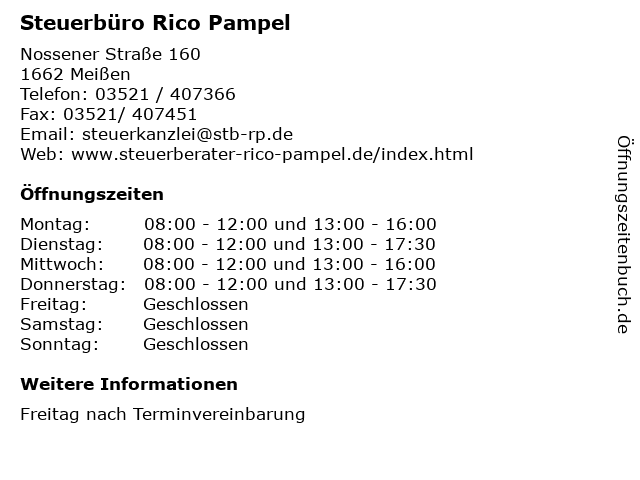 Steuerbüro Rico Pampel

Nossener Straße 160
1662 Meißen
Telefon: 03521 / 407366
Fax: 03521/ 407451
Email: steuerkanzlei@stb-rp.de
Web: www.steuerberater-rico-pampel.de/index.html

Öffnungszeiten

Montag: 08:00 - 12:00 und 13:00 - 16:00
Dienstag: 08:00 - 12:00 und 13:00 - 17:30
Mittwoch: 08:00 - 12:00 und 13:00 - 16:00
Donnerstag: 08:00 - 12:00 und 13:00 - 17:30
Freitag: Geschlossen
Samstag: Geschlossen
Sonntag: Geschlossen

Weitere Informationen

Freitag nach Terminvereinbarung

Öffnungszeitenbuch.de